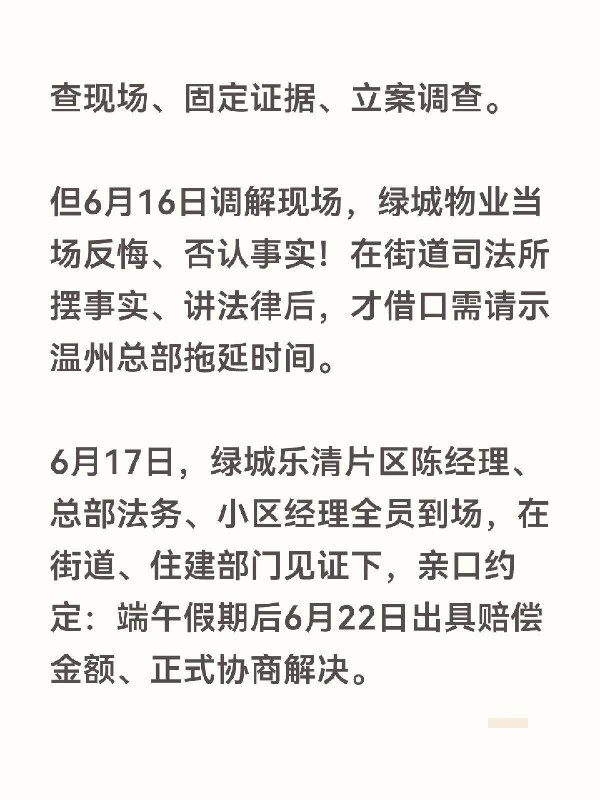 查现场、固定证据、立案调查。

但6月16日调解现场，绿城物业当场反悔、否认事实！在街道司法所摆事实、讲法律后，才借口需请示温州总部拖延时间。

6月17日，绿城乐清片区陈经理、总部法务、小区经理全员到场，在街道、住建部门见证下，亲口约定：端午假期后6月22日出具赔偿金额、正式协商解决。